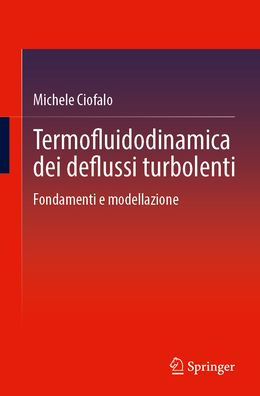 Michele Ciofalo

Termofluidodinamica dei deflussi turbolenti

Fondamenti e modellazione

Springer